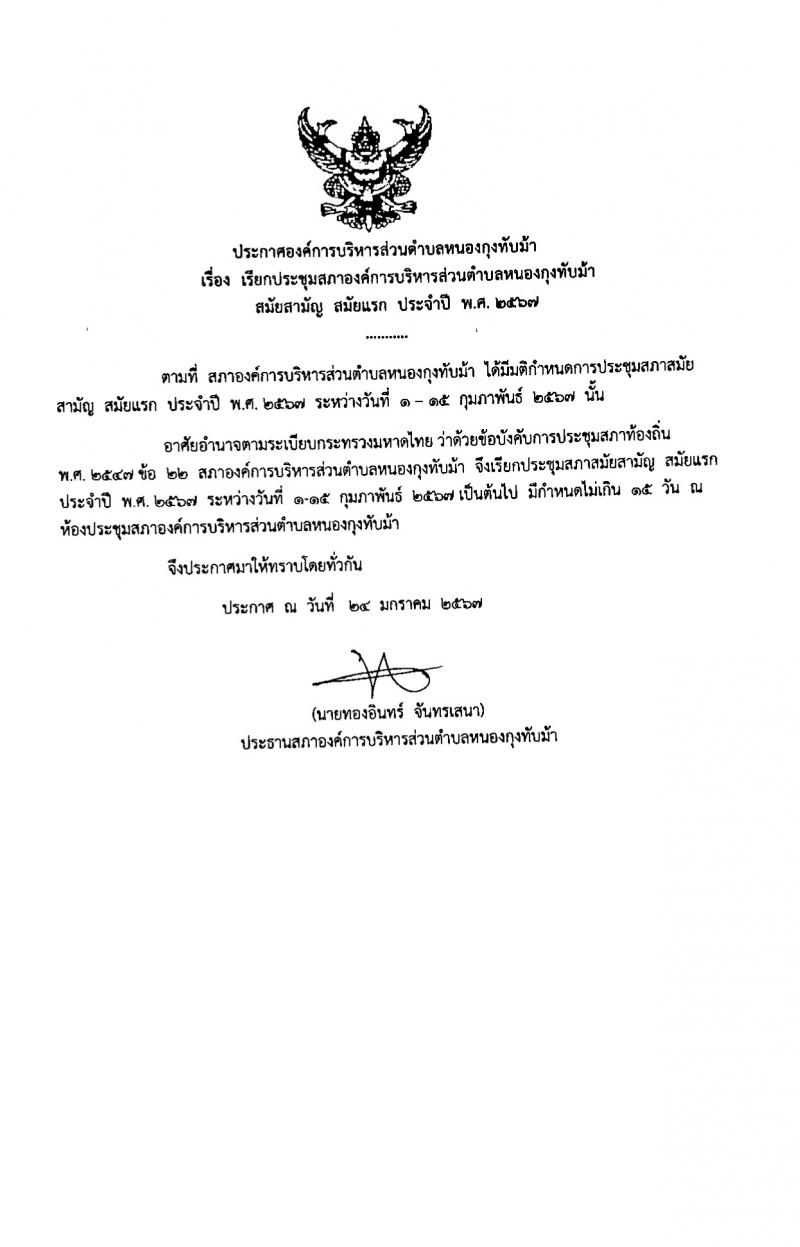 ประกาศองค์การบริหารส่วนตำบลหนองกุงทับม้า
เรื่อง เรียกประชุมสภาองค์การบริหารส่วนตำบลหนองกุงทับม้า
สมัยสามัญ สมัยแรก ประจำปี พ.ศ. ๒๕๖๗

..........

ตามที่ สภาองค์การบริหารส่วนตำบลหนองกุงทับม้า ได้มีมติกำหนดการประชุมสภาสมัยสามัญ สมัยแรก ประจำปี พ.ศ. ๒๕๖๗ ระหว่างวันที่ ๑ – ๑๕ กุมภาพันธ์ ๒๕๖๗ นั้น

อาศัยอำนาจตามระเบียบกระทรวงมหาดไทย ว่าด้วยข้อบังคับการประชุมสภาท้องถิ่น พ.ศ. ๒๕๔๗ ข้อ ๒๒ สภาองค์การบริหารส่วนตำบลหนองกุงทับม้า จึงเรียกประชุมสภาสมัยสามัญ สมัยแรก ประจำปี พ.ศ. ๒๕๖๗ ระหว่างวันที่ ๑-๑๕ กุมภาพันธ์ ๒๕๖๗ เป็นต้นไป มีกำหนดไม่เกิน ๑๕ วัน ณ ห้องประชุมสภาองค์การบริหารส่วนตำบลหนองกุงทับม้า

จึงประกาศมาให้ทราบโดยทั่วกัน

ประกาศ ณ วันที่ ๒๔ มกราคม ๒๕๖๗

(นายทองอินทร์ จันทรเสนา)
ประธานสภาองค์การบริหารส่วนตำบลหนองกุงทับม้า